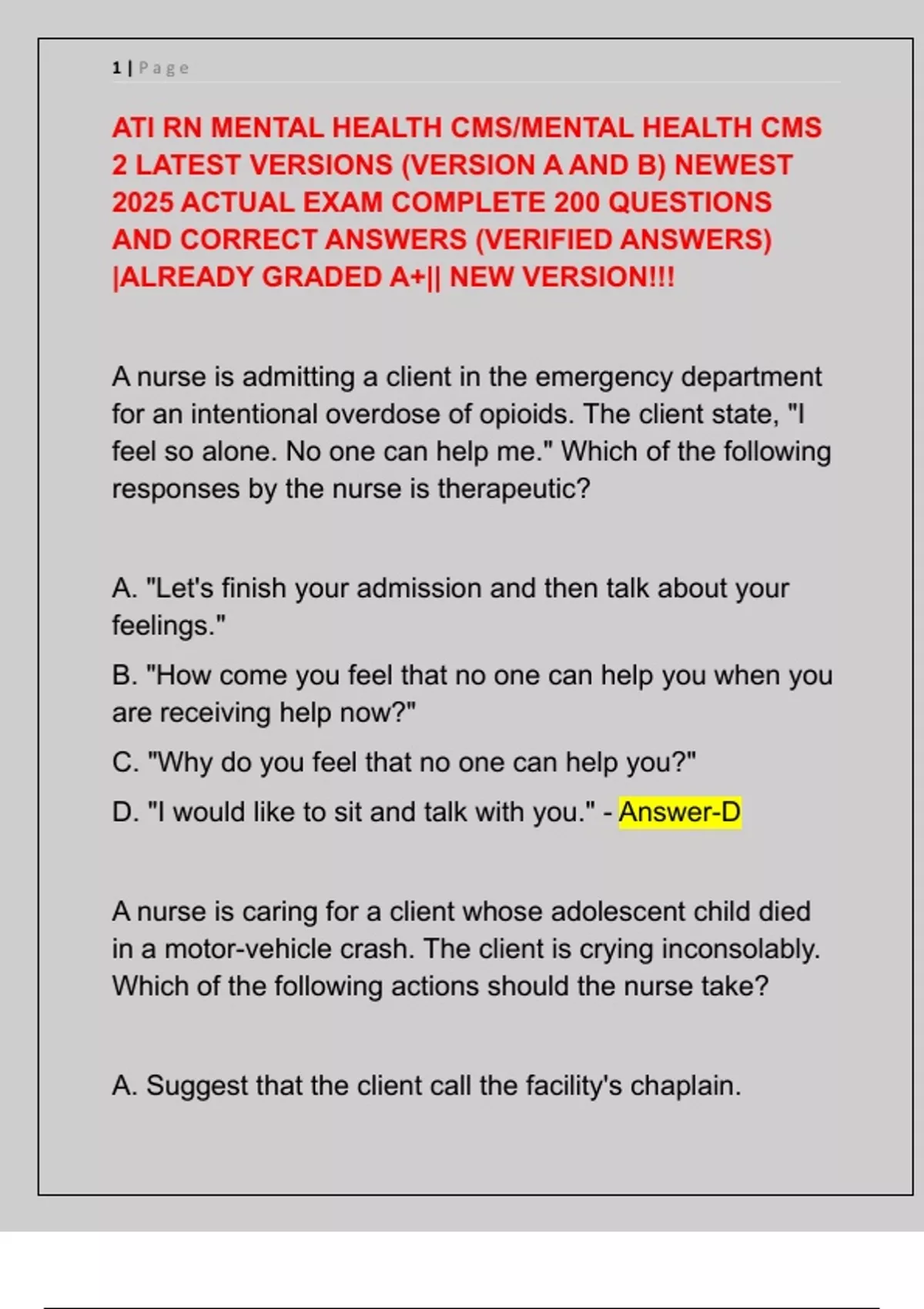 1 | Page

ATI RN MENTAL HEALTH CMS/MENTAL HEALTH CMS 2 LATEST VERSIONS (VERSION A AND B) NEWEST 2025 ACTUAL EXAM COMPLETE 200 QUESTIONS AND CORRECT ANSWERS (VERIFIED ANSWERS) |ALREADY GRADED A+|| NEW VERSION!!!

A nurse is admitting a client in the emergency department for an intentional overdose of opioids. The client state, "I feel so alone. No one can help me." Which of the following responses by the nurse is therapeutic?

A. "Let's finish your admission and then talk about your feelings."

B. "How come you feel that no one can help you when you are receiving help now?"

C. "Why do you feel that no one can help you?"

D. "I would like to sit and talk with you." - Answer-D

A nurse is caring for a client whose adolescent child died in a motor-vehicle crash. The client is crying inconsolably. Which of the following actions should the nurse take?

A. Suggest that the client call the facility's chaplain.